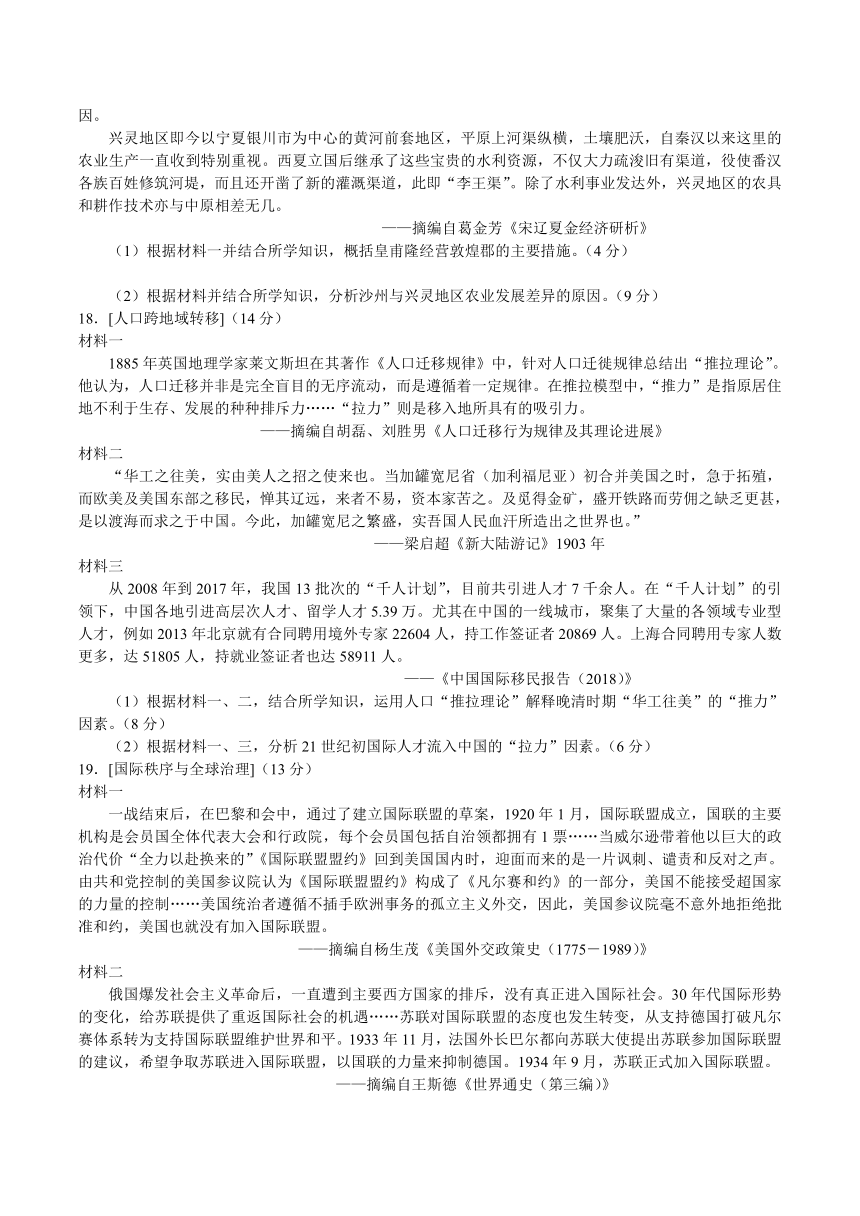 因。

兴灵地区即今以宁夏银川市为中心的黄河前套地区，平原上河渠纵横，土壤肥沃，自秦汉以来这里的农业生产一直收到特别重视。西夏立国后继承了这些宝贵的水利资源，不仅大力疏浚旧有渠道，役使番汉各族百姓修筑河堤，而且还开凿了新的灌溉渠道，此即“李王渠”。除了水利事业发达外，兴灵地区的农具和耕作技术亦与中原相差无几。

——摘编自葛金芳《宋辽夏金经济研析》

（1）根据材料一并结合所学知识，概括皇甫隆经营敦煌郡的主要措施。（4分）

（2）根据材料并结合所学知识，分析沙州与兴灵地区农业发展差异的原因。（9分）

18. [人口跨地域转移]（14分）

材料一

1885年英国地理学家莱文斯坦在其著作《人口迁移规律》中，针对人口迁徙规律总结出“推拉理论”。他认为，人口迁移并非是完全盲目的无序流动，而是遵循着一定规律。在推拉模型中，“推力”是指原居住地不利于生存、发展的种种排斥力……“拉力”则是移入地所具有的吸引力。

——摘编自胡磊、刘胜男《人口迁移行为规律及其理论进展》

材料二

“华工之往美，实由美人之招之使来也。当加罐宽尼省（加利福尼亚）初合并美国之时，急于拓殖，而欧美及美国东部之移民，惮其辽远，来者不易，资本家苦之。及觅得金矿，盛开铁路而劳佣之缺乏更甚，是以渡海而求之于中国。今此，加罐宽尼之繁盛，实吾国人民血汗所造出之世界也。”

——梁启超《新大陆游记》1903年

材料三

从2008年到2017年，我国13批次的“千人计划”，目前共引进人才7千余人。在“千人计划”的引领下，中国各地引进高层次人才、留学人才5.39万。尤其在中国的一线城市，聚集了大量的各领域专业型人才，例如2013年北京就有合同聘用境外专家22604人，持工作签证者20869人。上海合同聘用专家人数更多，达51805人，持就业签证者也达58911人。

——《中国国际移民报告（2018）》

（1）根据材料一、二，结合所学知识，运用人口“推拉理论”解释晚清时期“华工往美”的“推力”因素。（8分）

（2）根据材料一、三，分析21世纪初国际人才流入中国的“拉力”因素。（6分）

19. [国际秩序与全球治理]（13分）

材料一

一战结束后，在巴黎和会中，通过了建立国际联盟的草案，1920年1月，国际联盟成立，国联的主要机构是会员国全体代表大会和行政院，每个会员国包括自治领都拥有1票……当威尔逊带着他以巨大的政治代价“全力以赴换来的”《国际联盟盟约》回到美国国内时，迎面而来的是一片讽刺、谴责和反对之声。由共和党控制的美国参议院认为《国际联盟盟约》构成了《凡尔赛和约》的一部分，美国不能接受超国家的力量的控制……美国统治者遵循不插手欧洲事务的孤立主义外交，因此，美国参议院毫不意外地拒绝批准和约，美国也就没有加入国际联盟。

——摘编自杨生茂《美国外交政策史（1775－1989）》

材料二

俄国爆发社会主义革命后，一直遭到主要西方国家的排斥，没有真正进入国际社会。30年代国际形势的变化，给苏联提供了重返国际社会的机遇……苏联对国际联盟的态度也发生转变，从支持德国打破凡尔赛体系转为支持国际联盟维护世界和平。1933年11月，法国外长巴尔都向苏联大使提出苏联参加国际联盟的建议，希望争取苏联进入国际联盟，以国联的力量来抑制德国。1934年9月，苏联正式加入国际联盟。

——摘编自王斯德《世界通史（第三编）》